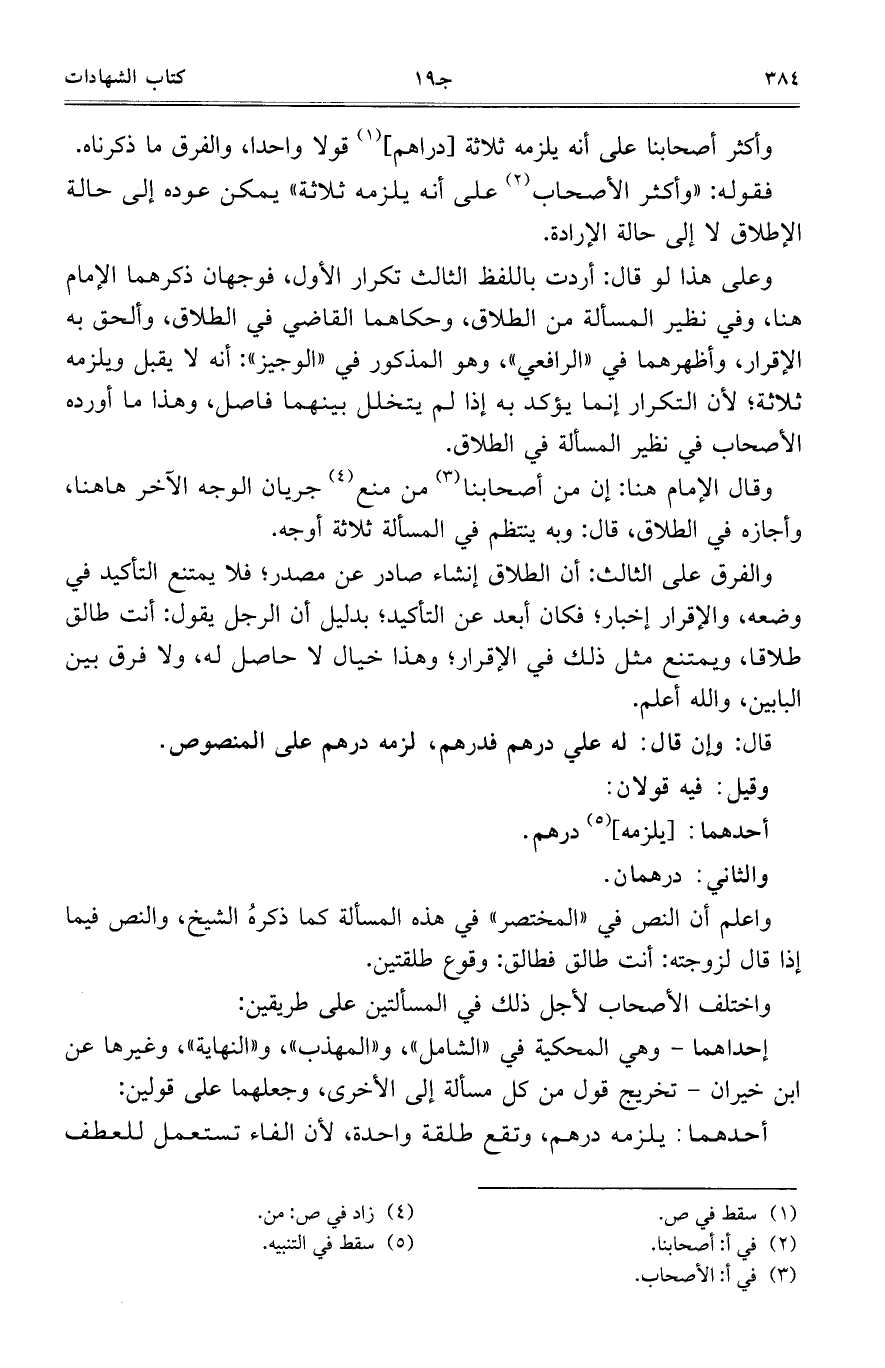 ٣٨٤ جـ١٩ كتاب الشهادات

وأكثر أصحابنا على أنه يلزمه ثلاثة [دراهم]$^{(١)}$ قولا واحدا، والفرق ما ذكرناه.

فقوله: «وأكثر الأصحاب$^{(٢)}$ على أنه يلزمه ثلاثة» يمكن عوده إلى حالة الإطلاق لا إلى حالة الإرادة.

وعلى هذا لو قال: أردت باللفظ الثالث تكرار الأول، فوجهان ذكرهما الإمام هنا، وفي نظير المسألة من الطلاق، وحكاهما القاضي في الطلاق، وألحق به الإقرار، وأظهرهما في «الرافعي»، وهو المذكور في «الوجيز»: أنه لا يقبل ويلزمه ثلاثة؛ لأن التكرار إنما يؤكد به إذا لم يتخلل بينهما فاصل، وهذا ما أورده الأصحاب في نظير المسألة في الطلاق.

وقال الإمام هنا: إن من أصحابنا$^{(٣)}$ من منع$^{(٤)}$ جريان الوجه الآخر هاهنا، وأجازه في الطلاق، قال: وبه ينتظم في المسألة ثلاثة أوجه.

والفرق على الثالث: أن الطلاق إنشاء صادر عن مصدر؛ فلا يمتنع التأكيد في وضعه، والإقرار إخبار؛ فكان أبعد عن التأكيد؛ بدليل أن الرجل يقول: أنت طالق طلاقا، ويمتنع مثل ذلك في الإقرار؛ وهذا خيال لا حاصل له، ولا فرق بين البابين، والله أعلم.

قال: وإن قال: له علي درهم فدرهم، لزمه درهم على المنصوص.

وقيل: فيه قولان:

أحدهما: [يلزمه]$^{(٥)}$ درهم.

والثاني: درهمان.

واعلم أن النص في «المختصر» في هذه المسألة كما ذكرهُ الشيخ، والنص فيما إذا قال لزوجته: أنت طالق فطالق: وقوع طلقتين.

واختلف الأصحاب لأجل ذلك في المسألتين على طريقين:

إحداهما - وهي المحكية في «الشامل»، و«المهذب»، و«النهاية»، وغيرها عن ابن خيران - تخريج قول من كل مسألة إلى الأخرى، وجعلهما على قولين:

أحدهما: يلزمه درهم، وتقع طلقة واحدة، لأن الفاء تستعمل للعطف

(١) سقط في ص.
(٢) في أ: أصحابنا.
(٣) في أ: الأصحاب.
(٤) زاد في ص: من.
(٥) سقط في التنبيه.